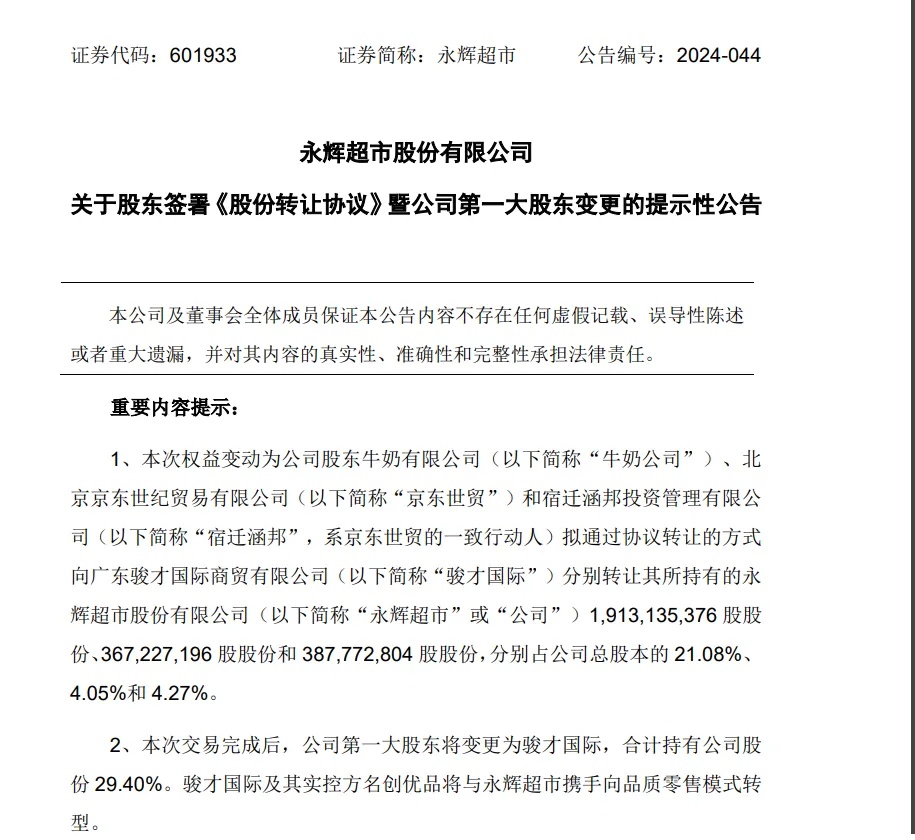 证券代码：601933　　证券简称：永辉超市　　公告编号：2024-044

永辉超市股份有限公司

关于股东签署《股份转让协议》暨公司第一大股东变更的提示性公告

本公司及董事会全体成员保证本公告内容不存在任何虚假记载、误导性陈述或者重大遗漏，并对其内容的真实性、准确性和完整性承担法律责任。

重要内容提示：

1、本次权益变动为公司股东牛奶有限公司（以下简称“牛奶公司”）、北京京东世纪贸易有限公司（以下简称“京东世贸”）和宿迁涵邦投资管理有限公司（以下简称“宿迁涵邦”，系京东世贸的一致行动人）拟通过协议转让的方式向广东骏才国际商贸有限公司（以下简称“骏才国际”）分别转让其所持有的永辉超市股份有限公司（以下简称“永辉超市”或“公司”）1,913,135,376 股股份、367,227,196 股股份和 387,772,804 股股份，分别占公司总股本的 21.08%、4.05%和 4.27%。

2、本次交易完成后，公司第一大股东将变更为骏才国际，合计持有公司股份 29.40%。骏才国际及其实控方名创优品将与永辉超市携手向品质零售模式转型。